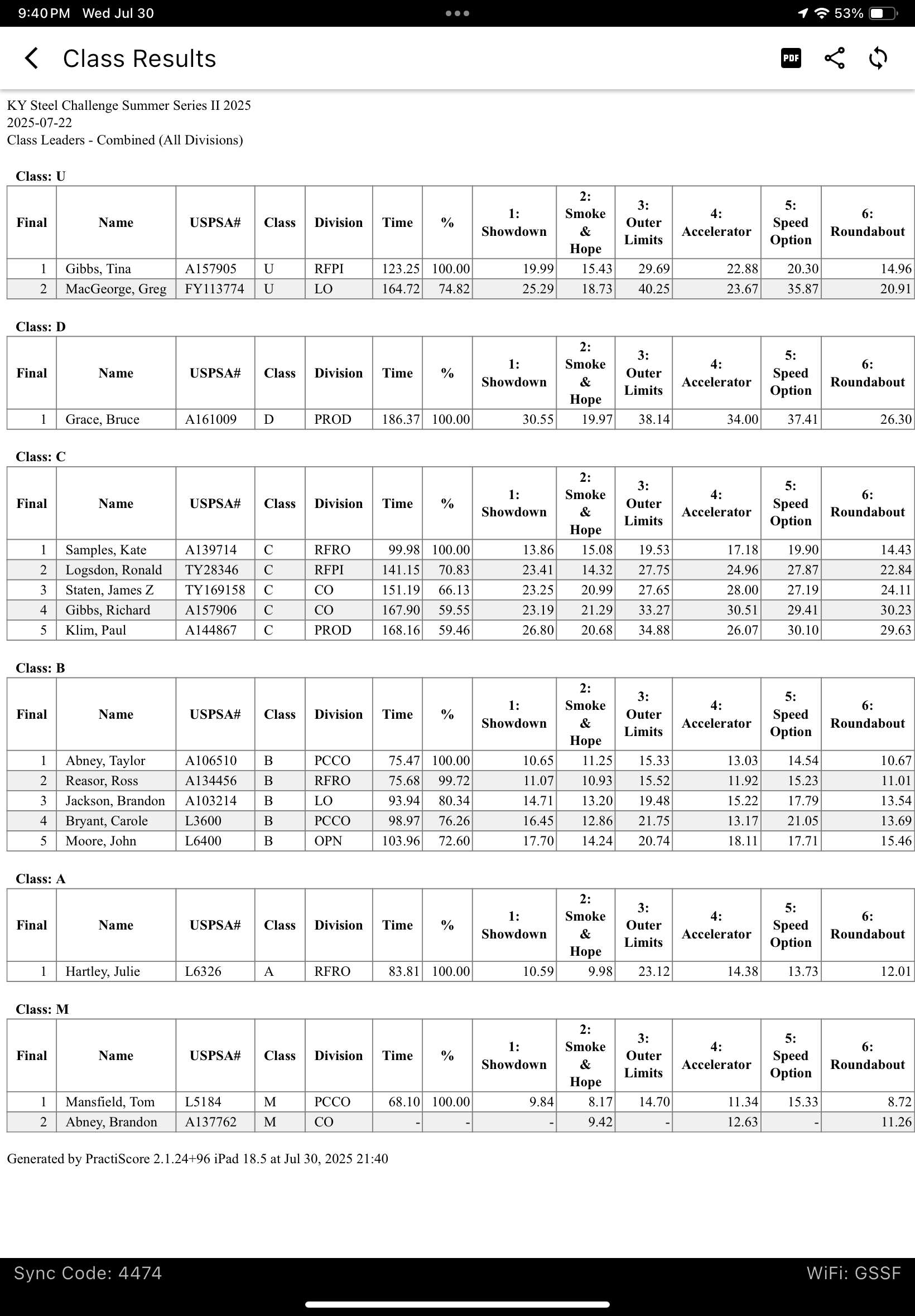 9:40 PM Wed Jul 30

53%

Class Results

PDF

KY Steel Challenge Summer Series II 2025
2025-07-22
Class Leaders - Combined (All Divisions)

Class: U

| Final | Name | USPSA# | Class | Division | Time | % | 1: Showdown | 2: Smoke & Hope | 3: Outer Limits | 4: Accelerator | 5: Speed Option | 6: Roundabout |
|---|---|---|---|---|---|---|---|---|---|---|---|---|
| 1 | Gibbs, Tina | A157905 | U | RFPI | 123.25 | 100.00 | 19.99 | 15.43 | 29.69 | 22.88 | 20.30 | 14.96 |
| 2 | MacGeorge, Greg | FY113774 | U | LO | 164.72 | 74.82 | 25.29 | 18.73 | 40.25 | 23.67 | 35.87 | 20.91 |

Class: D

| Final | Name | USPSA# | Class | Division | Time | % | 1: Showdown | 2: Smoke & Hope | 3: Outer Limits | 4: Accelerator | 5: Speed Option | 6: Roundabout |
|---|---|---|---|---|---|---|---|---|---|---|---|---|
| 1 | Grace, Bruce | A161009 | D | PROD | 186.37 | 100.00 | 30.55 | 19.97 | 38.14 | 34.00 | 37.41 | 26.30 |

Class: C

| Final | Name | USPSA# | Class | Division | Time | % | 1: Showdown | 2: Smoke & Hope | 3: Outer Limits | 4: Accelerator | 5: Speed Option | 6: Roundabout |
|---|---|---|---|---|---|---|---|---|---|---|---|---|
| 1 | Samples, Kate | A139714 | C | RFRO | 99.98 | 100.00 | 13.86 | 15.08 | 19.53 | 17.18 | 19.90 | 14.43 |
| 2 | Logsdon, Ronald | TY28346 | C | RFPI | 141.15 | 70.83 | 23.41 | 14.32 | 27.75 | 24.96 | 27.87 | 22.84 |
| 3 | Staten, James Z | TY169158 | C | CO | 151.19 | 66.13 | 23.25 | 20.99 | 27.65 | 28.00 | 27.19 | 24.11 |
| 4 | Gibbs, Richard | A157906 | C | CO | 167.90 | 59.55 | 23.19 | 21.29 | 33.27 | 30.51 | 29.41 | 30.23 |
| 5 | Klim, Paul | A144867 | C | PROD | 168.16 | 59.46 | 26.80 | 20.68 | 34.88 | 26.07 | 30.10 | 29.63 |

Class: B

| Final | Name | USPSA# | Class | Division | Time | % | 1: Showdown | 2: Smoke & Hope | 3: Outer Limits | 4: Accelerator | 5: Speed Option | 6: Roundabout |
|---|---|---|---|---|---|---|---|---|---|---|---|---|
| 1 | Abney, Taylor | A106510 | B | PCCO | 75.47 | 100.00 | 10.65 | 11.25 | 15.33 | 13.03 | 14.54 | 10.67 |
| 2 | Reasor, Ross | A134456 | B | RFRO | 75.68 | 99.72 | 11.07 | 10.93 | 15.52 | 11.92 | 15.23 | 11.01 |
| 3 | Jackson, Brandon | A103214 | B | LO | 93.94 | 80.34 | 14.71 | 13.20 | 19.48 | 15.22 | 17.79 | 13.54 |
| 4 | Bryant, Carole | L3600 | B | PCCO | 98.97 | 76.26 | 16.45 | 12.86 | 21.75 | 13.17 | 21.05 | 13.69 |
| 5 | Moore, John | L6400 | B | OPN | 103.96 | 72.60 | 17.70 | 14.24 | 20.74 | 18.11 | 17.71 | 15.46 |

Class: A

| Final | Name | USPSA# | Class | Division | Time | % | 1: Showdown | 2: Smoke & Hope | 3: Outer Limits | 4: Accelerator | 5: Speed Option | 6: Roundabout |
|---|---|---|---|---|---|---|---|---|---|---|---|---|
| 1 | Hartley, Julie | L6326 | A | RFRO | 83.81 | 100.00 | 10.59 | 9.98 | 23.12 | 14.38 | 13.73 | 12.01 |

Class: M

| Final | Name | USPSA# | Class | Division | Time | % | 1: Showdown | 2: Smoke & Hope | 3: Outer Limits | 4: Accelerator | 5: Speed Option | 6: Roundabout |
|---|---|---|---|---|---|---|---|---|---|---|---|---|
| 1 | Mansfield, Tom | L5184 | M | PCCO | 68.10 | 100.00 | 9.84 | 8.17 | 14.70 | 11.34 | 15.33 | 8.72 |
| 2 | Abney, Brandon | A137762 | M | CO | - | - | - | 9.42 | - | 12.63 | - | 11.26 |

Generated by PractiScore 2.1.24+96 iPad 18.5 at Jul 30, 2025 21:40

Sync Code: 4474

WiFi: GSSF